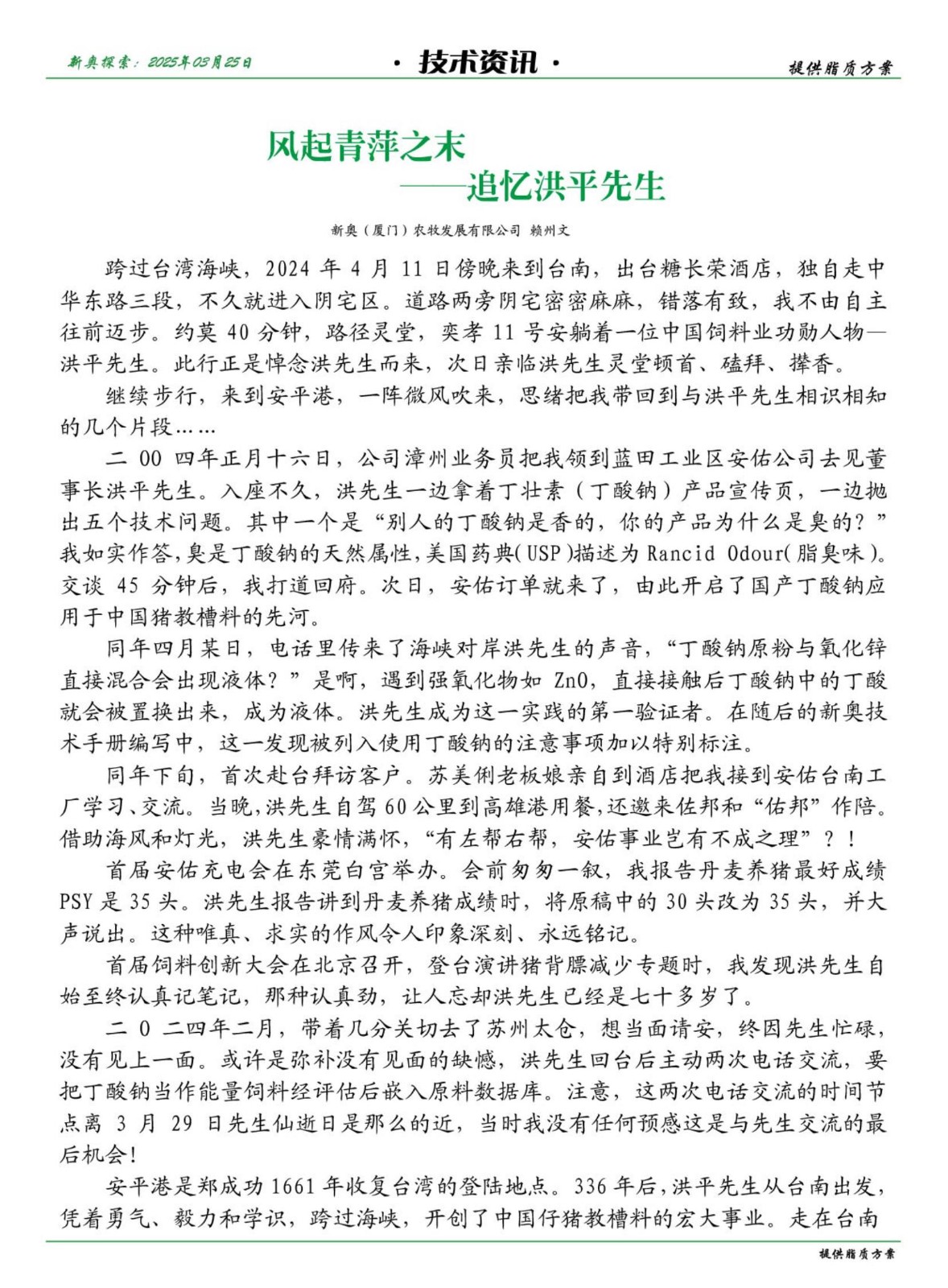 新奥探索：2025年03月25日

· 技术资讯 ·

提供脂质方案

风起青萍之末
——追忆洪平先生

新奥（厦门）农牧发展有限公司 赖州文

跨过台湾海峡，2024 年 4 月 11 日傍晚来到台南，出台糖长荣酒店，独自走中华东路三段，不久就进入阴宅区。道路两旁阴宅密密麻麻，错落有致，我不由自主往前迈步。约莫 40 分钟，路径灵堂，奕孝 11 号安躺着一位中国饲料业功勋人物—洪平先生。此行正是悼念洪先生而来，次日亲临洪先生灵堂顿首、磕拜、撵香。

继续步行，来到安平港，一阵微风吹来，思绪把我带回到与洪平先生相识相知的几个片段……

二 00 四年正月十六日，公司漳州业务员把我领到蓝田工业区安佑公司去见董事长洪平先生。入座不久，洪先生一边拿着丁壮素（丁酸钠）产品宣传页，一边抛出五个技术问题。其中一个是“别人的丁酸钠是香的，你的产品为什么是臭的？”我如实作答，臭是丁酸钠的天然属性，美国药典（USP）描述为 Rancid Odour（脂臭味）。交谈 45 分钟后，我打道回府。次日，安佑订单就来了，由此开启了国产丁酸钠应用于中国猪教槽料的先河。

同年四月某日，电话里传来了海峡对岸洪先生的声音，“丁酸钠原粉与氧化锌直接混合会出现液体？”是啊，遇到强氧化物如 ZnO，直接接触后丁酸钠中的丁酸就会被置换出来，成为液体。洪先生成为这一实践的第一验证者。在随后的新奥技术手册编写中，这一发现被列入使用丁酸钠的注意事项加以特别标注。

同年下旬，首次赴台拜访客户。苏美俐老板娘亲自到酒店把我接到安佑台南工厂学习、交流。当晚，洪先生自驾 60 公里到高雄港用餐，还邀来佐邦和“佑邦”作陪。借助海风和灯光，洪先生豪情满怀，“有左帮右帮，安佑事业岂有不成之理”？！

首届安佑充电会在东莞白宫举办。会前匆匆一叙，我报告丹麦养猪最好成绩 PSY 是 35 头。洪先生报告讲到丹麦养猪成绩时，将原稿中的 30 头改为 35 头，并大声说出。这种唯真、求实的作风令人印象深刻、永远铭记。

首届饲料创新大会在北京召开，登台演讲猪背膘减少专题时，我发现洪先生自始至终认真记笔记，那种认真劲，让人忘却洪先生已经是七十多岁了。

二 0 二四年二月，带着几分关切去了苏州太仓，想当面请安，终因先生忙碌，没有见上一面。或许是弥补没有见面的缺憾，洪先生回台后主动两次电话交流，要把丁酸钠当作能量饲料经评估后嵌入原料数据库。注意，这两次电话交流的时间节点离 3 月 29 日先生仙逝日是那么的近，当时我没有任何预感这是与先生交流的最后机会！

安平港是郑成功 1661 年收复台湾的登陆地点。336 年后，洪平先生从台南出发，凭着勇气、毅力和学识，跨过海峡，开创了中国仔猪教槽料的宏大事业。走在台南

提供脂质方案